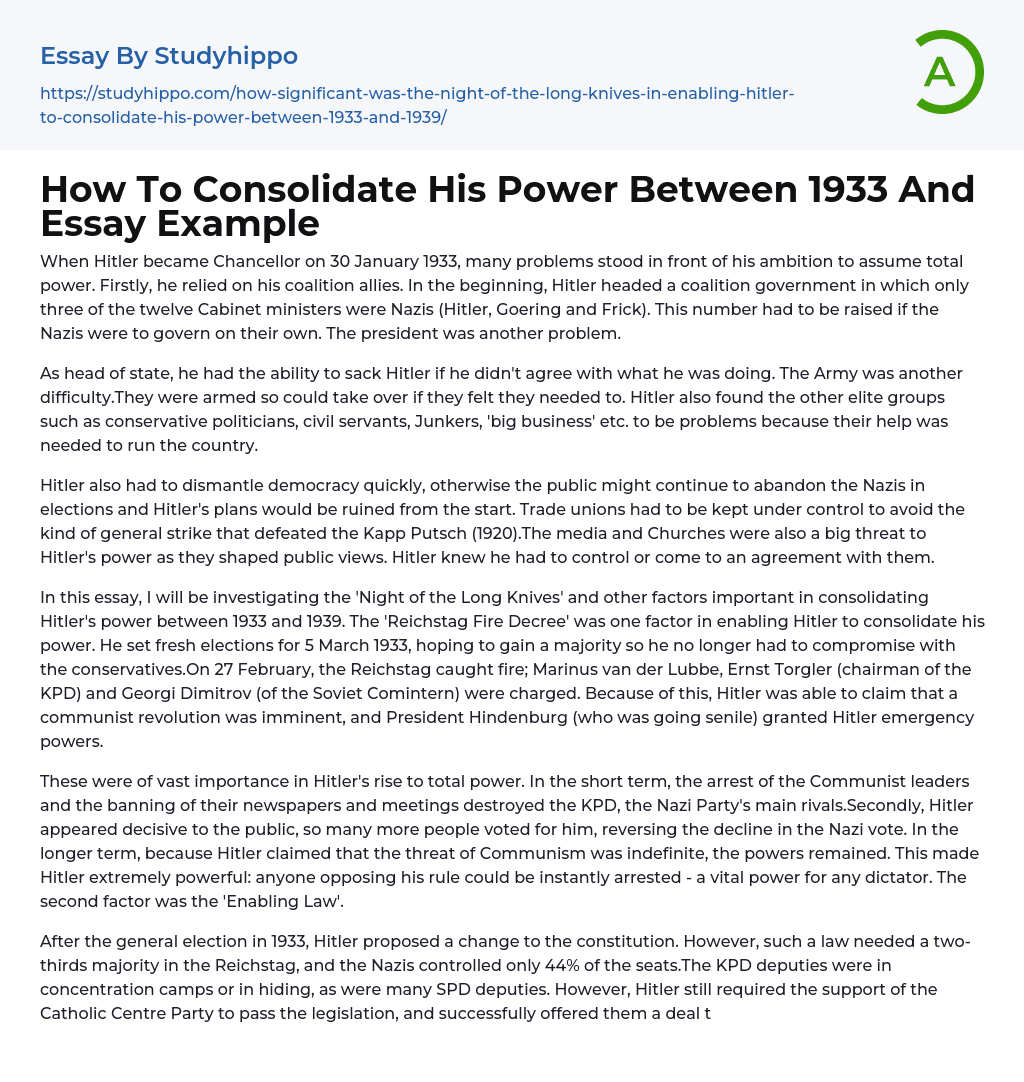 Essay By Studyhippo

https://studyhippo.com/how-significant-was-the-night-of-the-long-knives-in-enabling-hitler-to-consolidate-his-power-between-1933-and-1939/

A

How To Consolidate His Power Between 1933 And Essay Example

When Hitler became Chancellor on 30 January 1933, many problems stood in front of his ambition to assume total power. Firstly, he relied on his coalition allies. In the beginning, Hitler headed a coalition government in which only three of the twelve Cabinet ministers were Nazis (Hitler, Goering and Frick). This number had to be raised if the Nazis were to govern on their own. The president was another problem.

As head of state, he had the ability to sack Hitler if he didn't agree with what he was doing. The Army was another difficulty.They were armed so could take over if they felt they needed to. Hitler also found the other elite groups such as conservative politicians, civil servants, Junkers, 'big business' etc. to be problems because their help was needed to run the country.

Hitler also had to dismantle democracy quickly, otherwise the public might continue to abandon the Nazis in elections and Hitler's plans would be ruined from the start. Trade unions had to be kept under control to avoid the kind of general strike that defeated the Kapp Putsch (1920).The media and Churches were also a big threat to Hitler's power as they shaped public views. Hitler knew he had to control or come to an agreement with them.

In this essay, I will be investigating the 'Night of the Long Knives' and other factors important in consolidating Hitler's power between 1933 and 1939. The 'Reichstag Fire Decree' was one factor in enabling Hitler to consolidate his power. He set fresh elections for 5 March 1933, hoping to gain a majority so he no longer had to compromise with the conservatives.On 27 February, the Reichstag caught fire; Marinus van der Lubbe, Ernst Torgler (chairman of the KPD) and Georgi Dimitrov (of the Soviet Comintern) were charged. Because of this, Hitler was able to claim that a communist revolution was imminent, and President Hindenburg (who was going senile) granted Hitler emergency powers.

These were of vast importance in Hitler's rise to total power. In the short term, the arrest of the Communist leaders and the banning of their newspapers and meetings destroyed the KPD, the Nazi Party's main rivals.Secondly, Hitler appeared decisive to the public, so many more people voted for him, reversing the decline in the Nazi vote. In the longer term, because Hitler claimed that the threat of Communism was indefinite, the powers remained. This made Hitler extremely powerful: anyone opposing his rule could be instantly arrested - a vital power for any dictator. The second factor was the 'Enabling Law'.

After the general election in 1933, Hitler proposed a change to the constitution. However, such a law needed a two-thirds majority in the Reichstag, and the Nazis controlled only 44% of the seats.The KPD deputies were in concentration camps or in hiding, as were many SPD deputies. However, Hitler still required the support of the Catholic Centre Party to pass the legislation, and successfully offered them a deal t